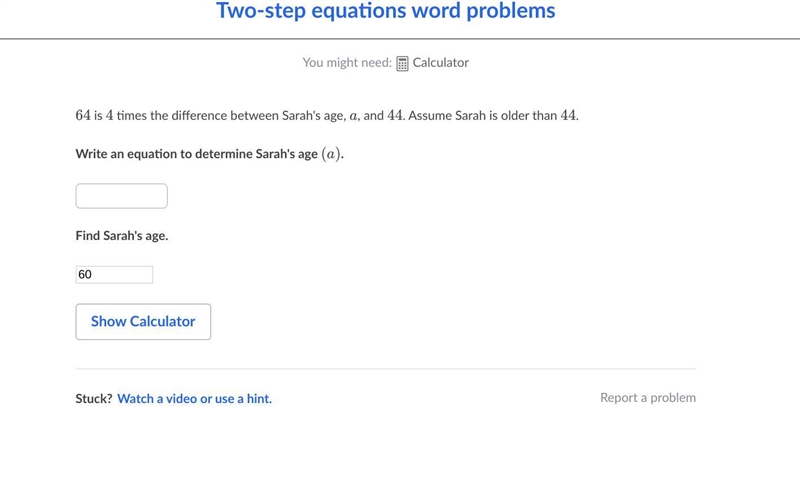 Two-step equations word problems

You might need: Calculator

$64$ is $4$ times the difference between Sarah's age, $a$, and $44$. Assume Sarah is older than $44$.

Write an equation to determine Sarah's age $(a)$.

Find Sarah's age.

60

Show Calculator

Stuck? Watch a video or use a hint.

Report a problem